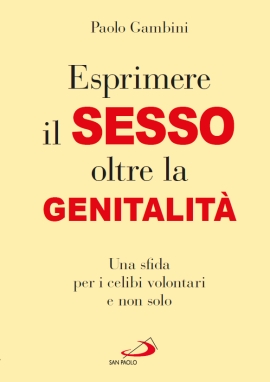 Paolo Gambini

Esprimere
il SESSO
oltre la
GENITALITÀ

Una sfida
per i celibi volontari
e non solo

SAN PAOLO